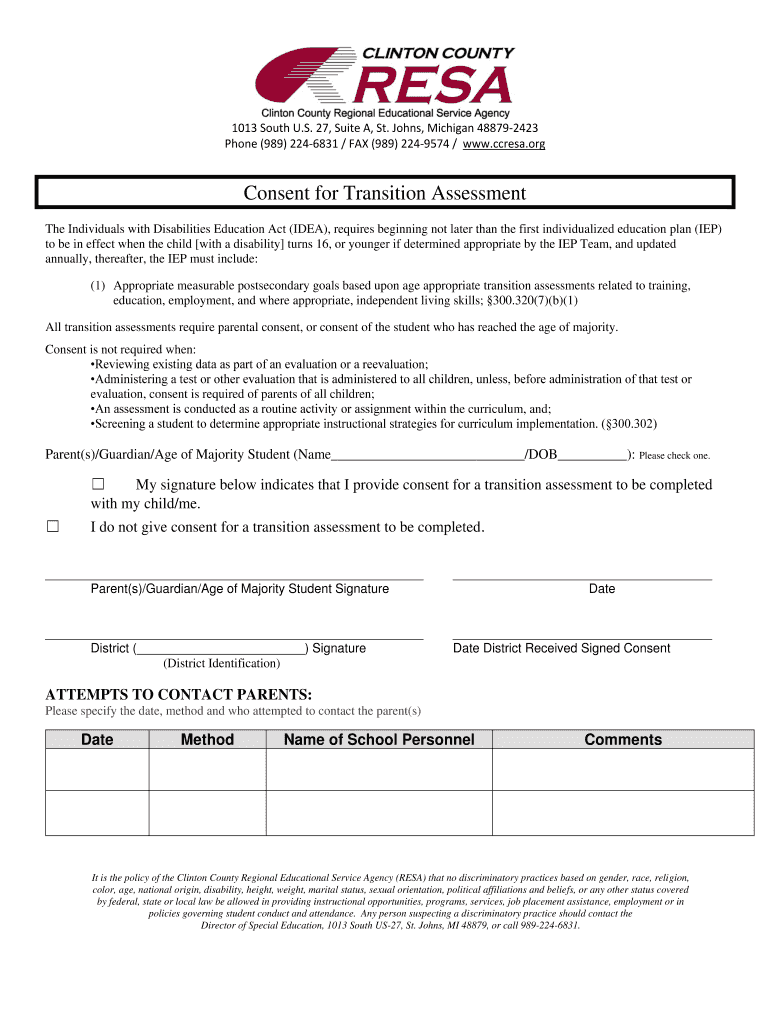 CLINTON COUNTY
RESA
Clinton County Regional Educational Service Agency
1013 South U.S. 27, Suite A, St. Johns, Michigan 48879-2423
Phone (989) 224-6831 / FAX (989) 224-9574 / www.ccresa.org

Consent for Transition Assessment

The Individuals with Disabilities Education Act (IDEA), requires beginning not later than the first individualized education plan (IEP) to be in effect when the child [with a disability] turns 16, or younger if determined appropriate by the IEP Team, and updated annually, thereafter, the IEP must include:

(1) Appropriate measurable postsecondary goals based upon age appropriate transition assessments related to training, education, employment, and where appropriate, independent living skills; §300.320(7)(b)(1)

All transition assessments require parental consent, or consent of the student who has reached the age of majority.

Consent is not required when:
•Reviewing existing data as part of an evaluation or a reevaluation;
•Administering a test or other evaluation that is administered to all children, unless, before administration of that test or evaluation, consent is required of parents of all children;
•An assessment is conducted as a routine activity or assignment within the curriculum, and;
•Screening a student to determine appropriate instructional strategies for curriculum implementation. (§300.302)

Parent(s)/Guardian/Age of Majority Student (Name____________________________/DOB__________): Please check one.

☐ My signature below indicates that I provide consent for a transition assessment to be completed with my child/me.

☐ I do not give consent for a transition assessment to be completed.

Parent(s)/Guardian/Age of Majority Student Signature

Date

District (________________________) Signature
(District Identification)

Date District Received Signed Consent

ATTEMPTS TO CONTACT PARENTS:
Please specify the date, method and who attempted to contact the parent(s)

| Date | Method | Name of School Personnel | Comments |
|---|---|---|---|
| | | | |
| | | | |

It is the policy of the Clinton County Regional Educational Service Agency (RESA) that no discriminatory practices based on gender, race, religion, color, age, national origin, disability, height, weight, marital status, sexual orientation, political affiliations and beliefs, or any other status covered by federal, state or local law be allowed in providing instructional opportunities, programs, services, job placement assistance, employment or in policies governing student conduct and attendance. Any person suspecting a discriminatory practice should contact the Director of Special Education, 1013 South US-27, St. Johns, MI 48879, or call 989-224-6831.